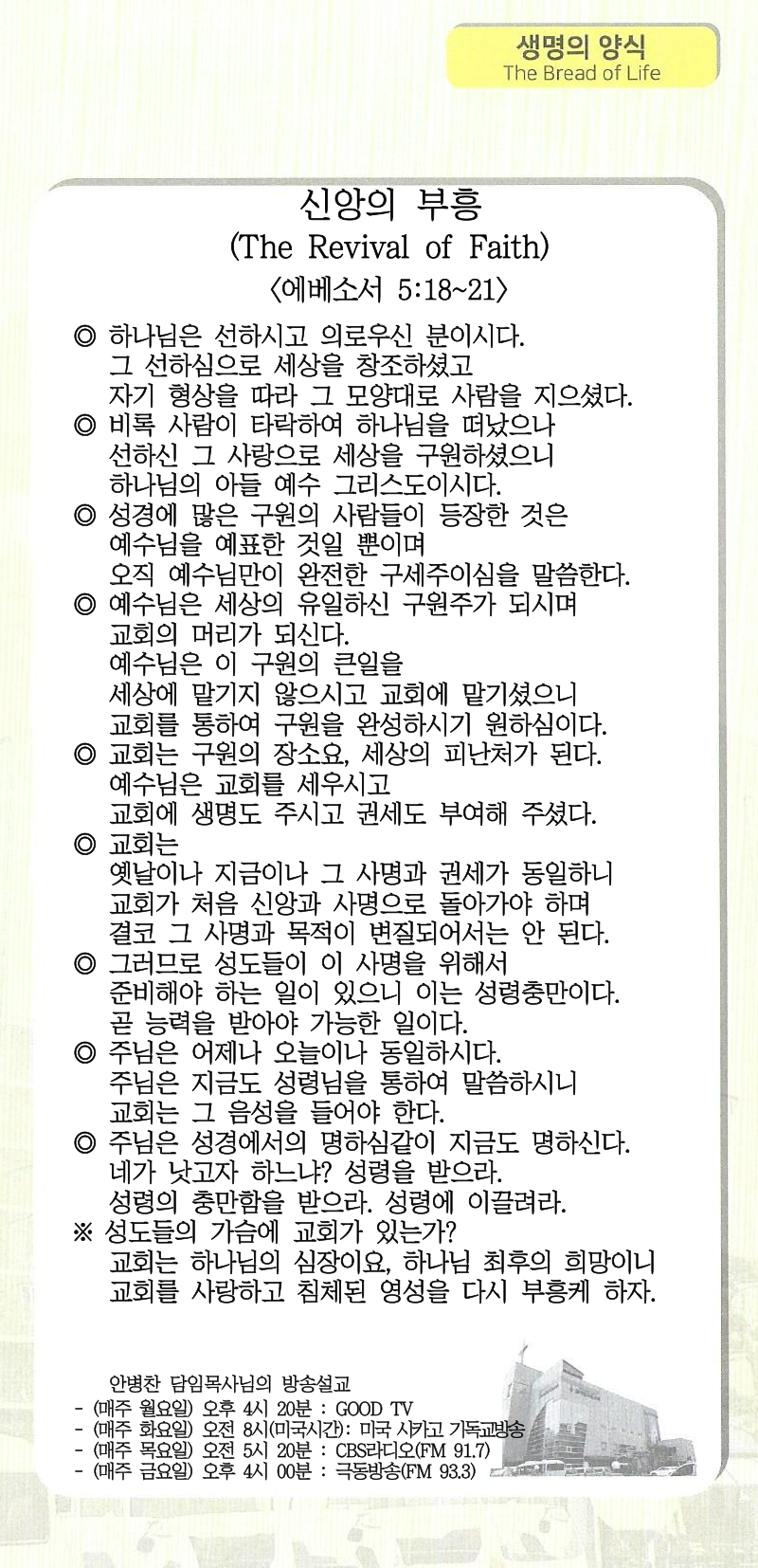 생명의 양식
The Bread of Life

신앙의 부흥
(The Revival of Faith)
〈에베소서 5:18~21〉

◎ 하나님은 선하시고 의로우신 분이시다.
그 선하심으로 세상을 창조하셨고
자기 형상을 따라 그 모양대로 사람을 지으셨다.
◎ 비록 사람이 타락하여 하나님을 떠났으나
선하신 그 사랑으로 세상을 구원하셨으니
하나님의 아들 예수 그리스도이시다.
◎ 성경에 많은 구원의 사람들이 등장한 것은
예수님을 예표한 것일 뿐이며
오직 예수님만이 완전한 구세주이심을 말씀한다.
◎ 예수님은 세상의 유일하신 구원주가 되시며
교회의 머리가 되신다.
예수님은 이 구원의 큰일을
세상에 맡기지 않으시고 교회에 맡기셨으니
교회를 통하여 구원을 완성하시기 원하심이다.
◎ 교회는 구원의 장소요, 세상의 피난처가 된다.
예수님은 교회를 세우시고
교회에 생명도 주시고 권세도 부여해 주셨다.
◎ 교회는
옛날이나 지금이나 그 사명과 권세가 동일하니
교회가 처음 신앙과 사명으로 돌아가야 하며
결코 그 사명과 목적이 변질되어서는 안 된다.
◎ 그러므로 성도들이 이 사명을 위해서
준비해야 하는 일이 있으니 이는 성령충만이다.
곧 능력을 받아야 가능한 일이다.
◎ 주님은 어제나 오늘이나 동일하시다.
주님은 지금도 성령님을 통하여 말씀하시니
교회는 그 음성을 들어야 한다.
◎ 주님은 성경에서의 명하심같이 지금도 명하신다.
네가 낫고자 하느냐? 성령을 받으라.
성령의 충만함을 받으라. 성령에 이끌려라.
※ 성도들의 가슴에 교회가 있는가?
교회는 하나님의 심장이요, 하나님 최후의 희망이니
교회를 사랑하고 침체된 영성을 다시 부흥케 하자.

안병찬 담임목사님의 방송설교
- (매주 월요일) 오후 4시 20분 : GOOD TV
- (매주 화요일) 오전 8시(미국시간): 미국 시카고 기독교방송
- (매주 목요일) 오전 5시 20분 : CBS라디오(FM 91.7)
- (매주 금요일) 오후 4시 00분 : 극동방송(FM 93.3)